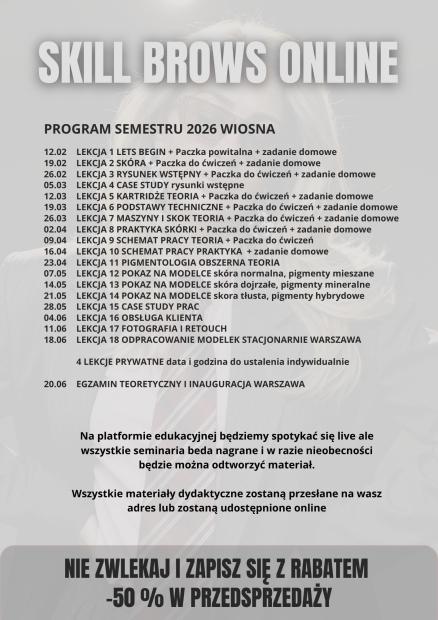 SKILL BROWS ONLINE

PROGRAM SEMESTRU 2026 WIOSNA

12.02 LEKCJA 1 LETS BEGIN + Paczka powitalna + zadanie domowe
19.02 LEKCJA 2 SKÓRA + Paczka do ćwiczeń + zadanie domowe
26.02 LEKCJA 3 RYSUNEK WSTĘPNY + Paczka do ćwiczeń + zadanie domowe
05.03 LEKCJA 4 CASE STUDY rysunki wstępne
12.03 LEKCJA 5 KARTRIDŻE TEORIA + Paczka do ćwiczeń + zadanie domowe
19.03 LEKCJA 6 PODSTAWY TECHNICZNE + Paczka do ćwiczeń + zadanie domowe
26.03 LEKCJA 7 MASZYNY I SKOK TEORIA + Paczka do ćwiczeń + zadanie domowe
02.04 LEKCJA 8 PRAKTYKA SKÓRKI + Paczka do ćwiczeń + zadanie domowe
09.04 LEKCJA 9 SCHEMAT PRACY TEORIA + Paczka do ćwiczeń
16.04 LEKCJA 10 SCHEMAT PRACY PRAKTYKA + zadanie domowe
23.04 LEKCJA 11 PIGMENTOLOGIA OBSZERNA TEORIA
07.05 LEKCJA 12 POKAZ NA MODELCE skóra normalna, pigmenty mieszane
14.05 LEKCJA 13 POKAZ NA MODELCE skóra dojrzałe, pigmenty mineralne
21.05 LEKCJA 14 POKAZ NA MODELCE skora tłusta, pigmenty hybrydowe
28.05 LEKCJA 15 CASE STUDY PRAC
04.06 LEKCJA 16 OBSŁUGA KLIENTA
11.06 LEKCJA 17 FOTOGRAFIA I RETOUCH
18.06 LEKCJA 18 ODPRACOWANIE MODELEK STACJONARNIE WARSZAWA

4 LEKCJE PRYWATNE data i godzina do ustalenia indywidualnie

20.06 EGZAMIN TEORETYCZNY I INAUGURACJA WARSZAWA

Na platformie edukacyjnej będziemy spotykać się live ale wszystkie seminaria beda nagrane i w razie nieobecności będzie można odtworzyć materiał.

Wszystkie materiały dydaktyczne zostaną przesłane na wasz adres lub zostaną udostępnione online

NIE ZWLEKAJ I ZAPISZ SIĘ Z RABATEM -50 % W PRZEDSPRZEDAŻY